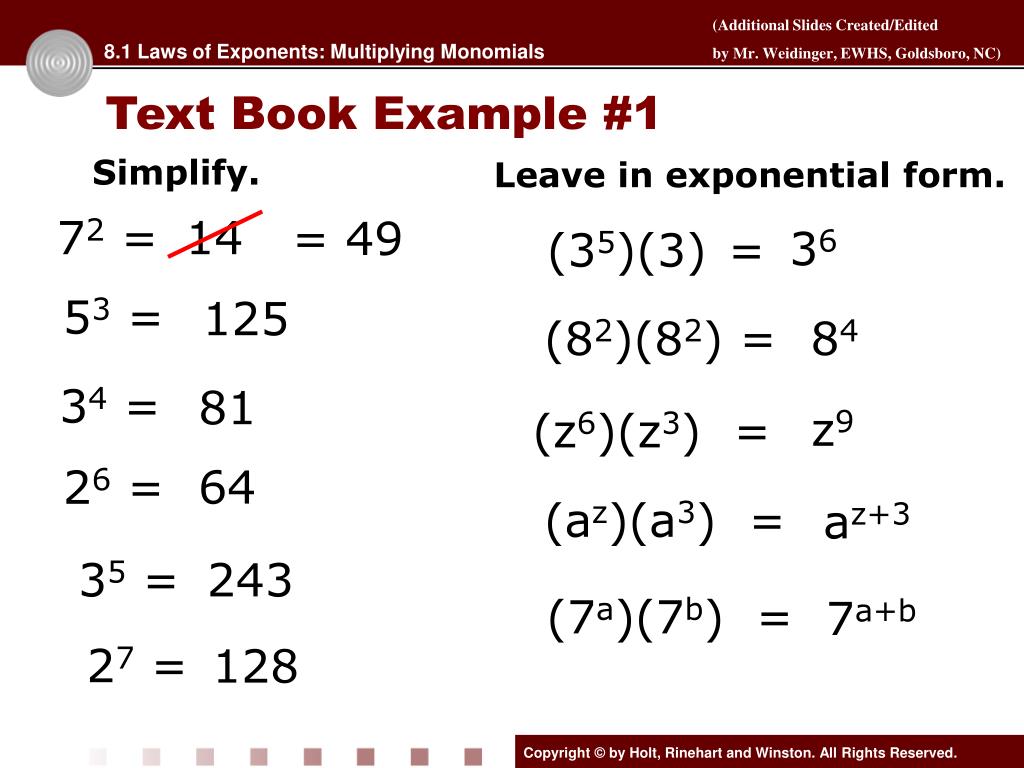 8.1 Laws of Exponents: Multiplying Monomials

(Additional Slides Created/Edited by Mr. Weidinger, EWHS, Goldsboro, NC)

Text Book Example #1

Simplify.

$7^2 = 14 = 49$

$5^3 = 125$

$3^4 = 81$

$2^6 = 64$

$3^5 = 243$

$2^7 = 128$

Leave in exponential form.

$(3^5)(3) = 3^6$

$(8^2)(8^2) = 8^4$

$(z^6)(z^3) = z^9$

$(a^z)(a^3) = a^{z+3}$

$(7^a)(7^b) = 7^{a+b}$

Copyright © by Holt, Rinehart and Winston. All Rights Reserved.